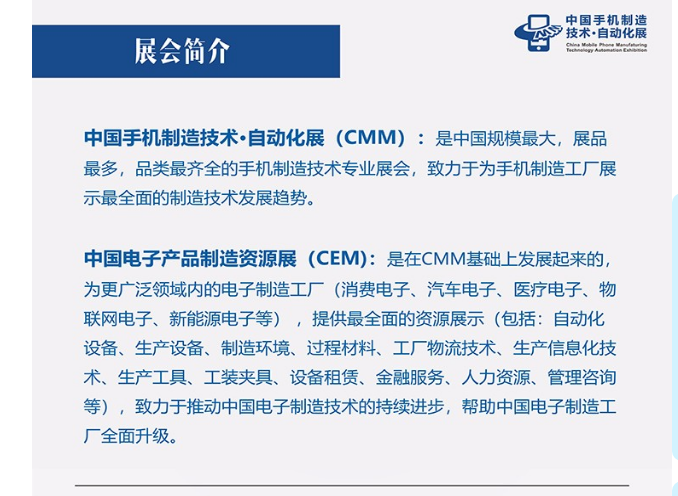 展会简介

中国手机制造技术·自动化展
China Mobile Phone Manufacturing Technology Automation Exhibition

中国手机制造技术·自动化展（CMM）：是中国规模最大，展品最多，品类最齐全的手机制造技术专业展会，致力于为手机制造工厂展示最全面的制造技术发展趋势。

中国电子产品制造资源展（CEM)：是在CMM基础上发展起来的，为更广泛领域内的电子制造工厂（消费电子、汽车电子、医疗电子、物联网电子、新能源电子等），提供最全面的资源展示（包括：自动化设备、生产设备、制造环境、过程材料、工厂物流技术、生产信息化技术、生产工具、工装夹具、设备租赁、金融服务、人力资源、管理咨询等），致力于推动中国电子制造技术的持续进步，帮助中国电子制造工厂全面升级。